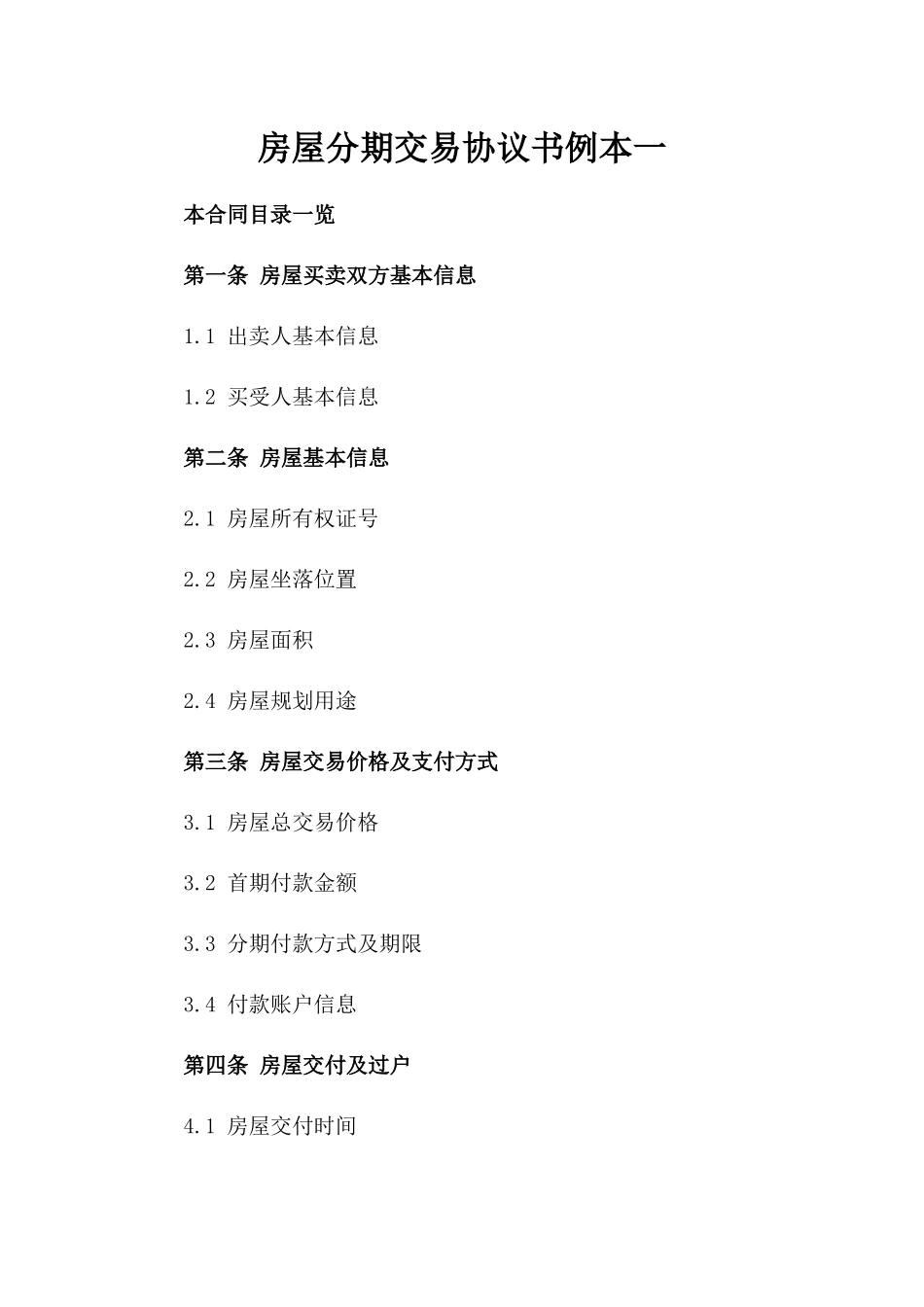 房屋分期交易协议书例本一

本合同目录一览

第一条 房屋买卖双方基本信息

1.1 出卖人基本信息

1.2 买受人基本信息

第二条 房屋基本信息

2.1 房屋所有权证号

2.2 房屋坐落位置

2.3 房屋面积

2.4 房屋规划用途

第三条 房屋交易价格及支付方式

3.1 房屋总交易价格

3.2 首期付款金额

3.3 分期付款方式及期限

3.4 付款账户信息

第四条 房屋交付及过户

4.1 房屋交付时间